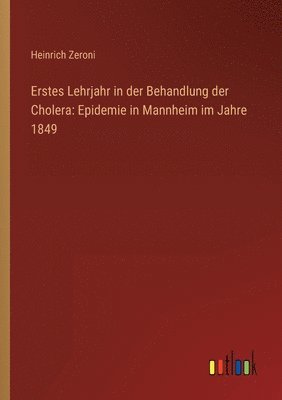 Heinrich Zeroni

Erstes Lehrjahr in der Behandlung der Cholera: Epidemie in Mannheim im Jahre 1849

outlook